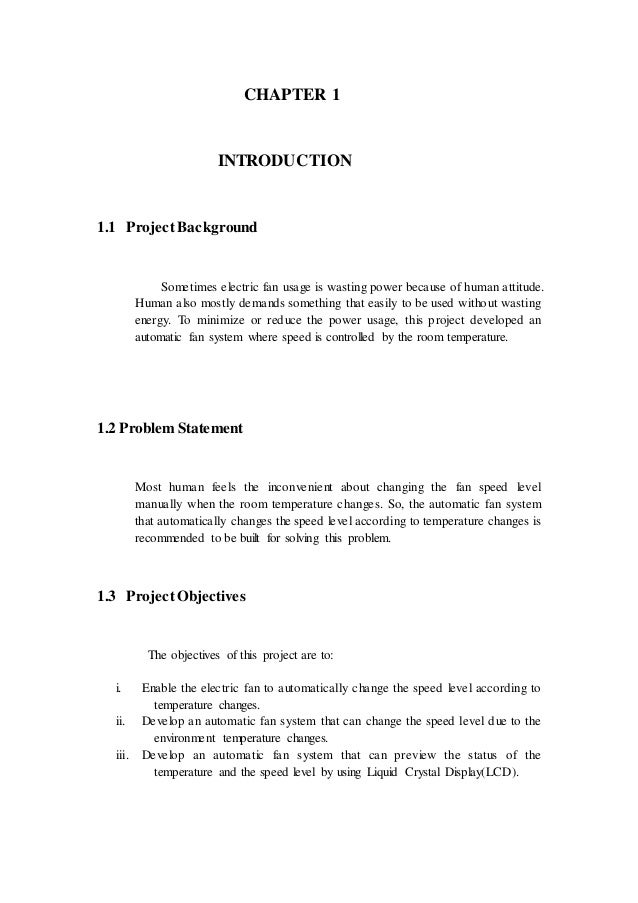 CHAPTER 1

INTRODUCTION

1.1 Project Background

Sometimes electric fan usage is wasting power because of human attitude. Human also mostly demands something that easily to be used without wasting energy. To minimize or reduce the power usage, this project developed an automatic fan system where speed is controlled by the room temperature.

1.2 Problem Statement

Most human feels the inconvenient about changing the fan speed level manually when the room temperature changes. So, the automatic fan system that automatically changes the speed level according to temperature changes is recommended to be built for solving this problem.

1.3 Project Objectives

The objectives of this project are to:

i. Enable the electric fan to automatically change the speed level according to temperature changes.
ii. Develop an automatic fan system that can change the speed level due to the environment temperature changes.
iii. Develop an automatic fan system that can preview the status of the temperature and the speed level by using Liquid Crystal Display(LCD).